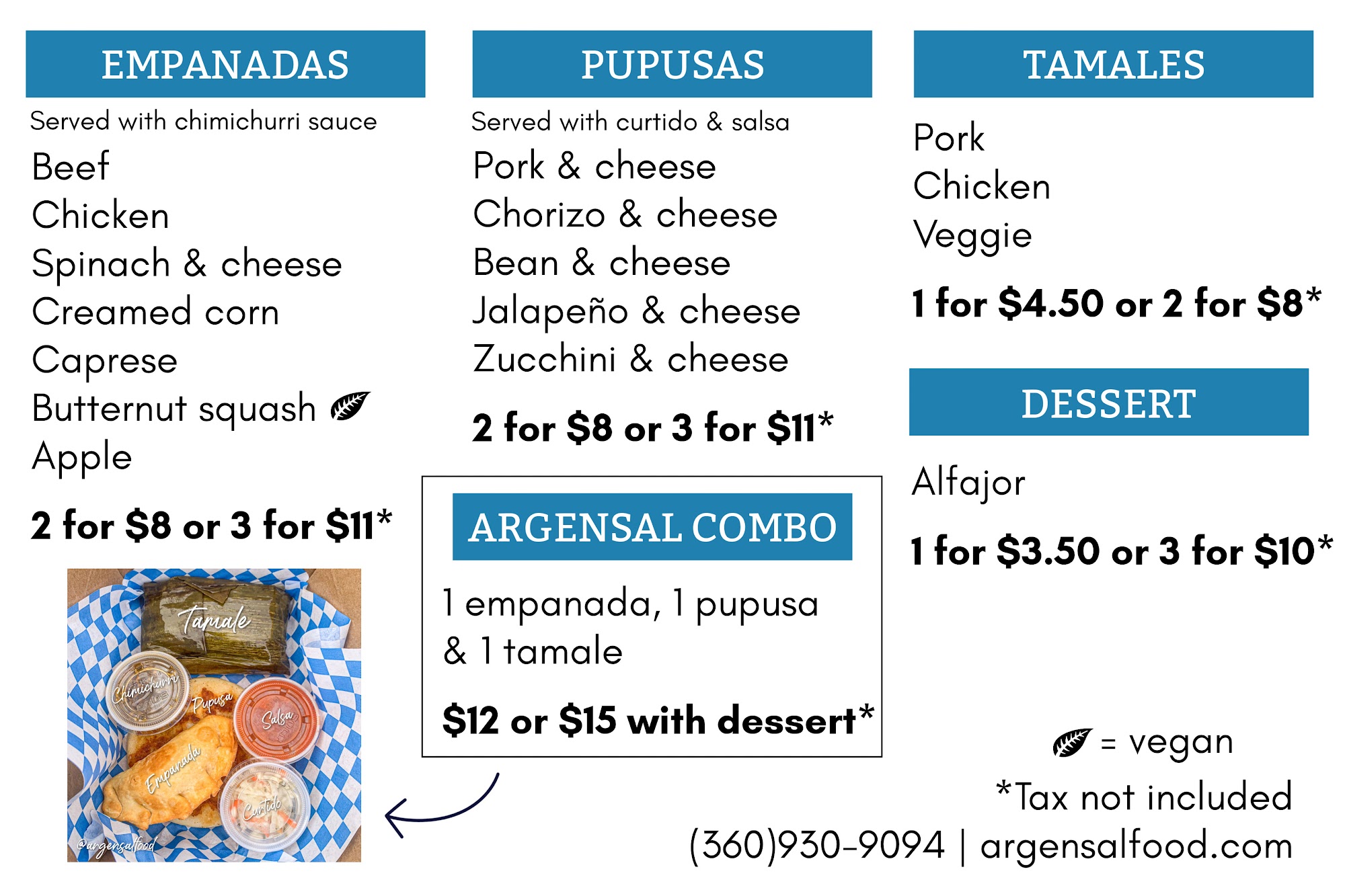 EMPANADAS

Served with chimichurri sauce

Beef
Chicken
Spinach & cheese
Creamed corn
Caprese
Butternut squash
Apple

2 for $8 or 3 for $11*

Tamale
Chimichurri
Pupusa
Salsa
Empanada
Curtido
@argensalfood

PUPUSAS

Served with curtido & salsa

Pork & cheese
Chorizo & cheese
Bean & cheese
Jalapeño & cheese
Zucchini & cheese

2 for $8 or 3 for $11*

ARGENSAL COMBO

1 empanada, 1 pupusa & 1 tamale

$12 or $15 with dessert*

TAMALES

Pork
Chicken
Veggie

1 for $4.50 or 2 for $8*

DESSERT

Alfajor

1 for $3.50 or 3 for $10*

= vegan
*Tax not included
(360)930-9094 | argensalfood.com